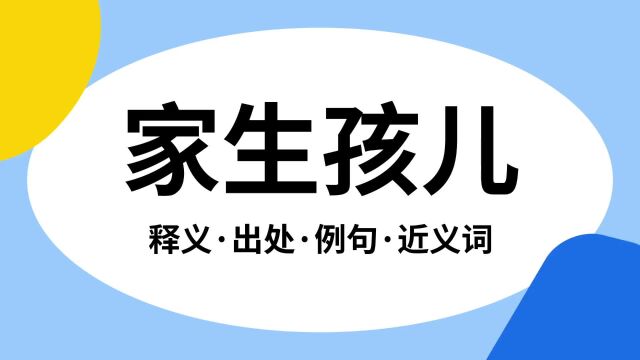 家生孩儿

释义·出处·例句·近义词